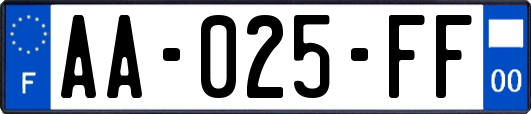 F

AA-025-FF

00